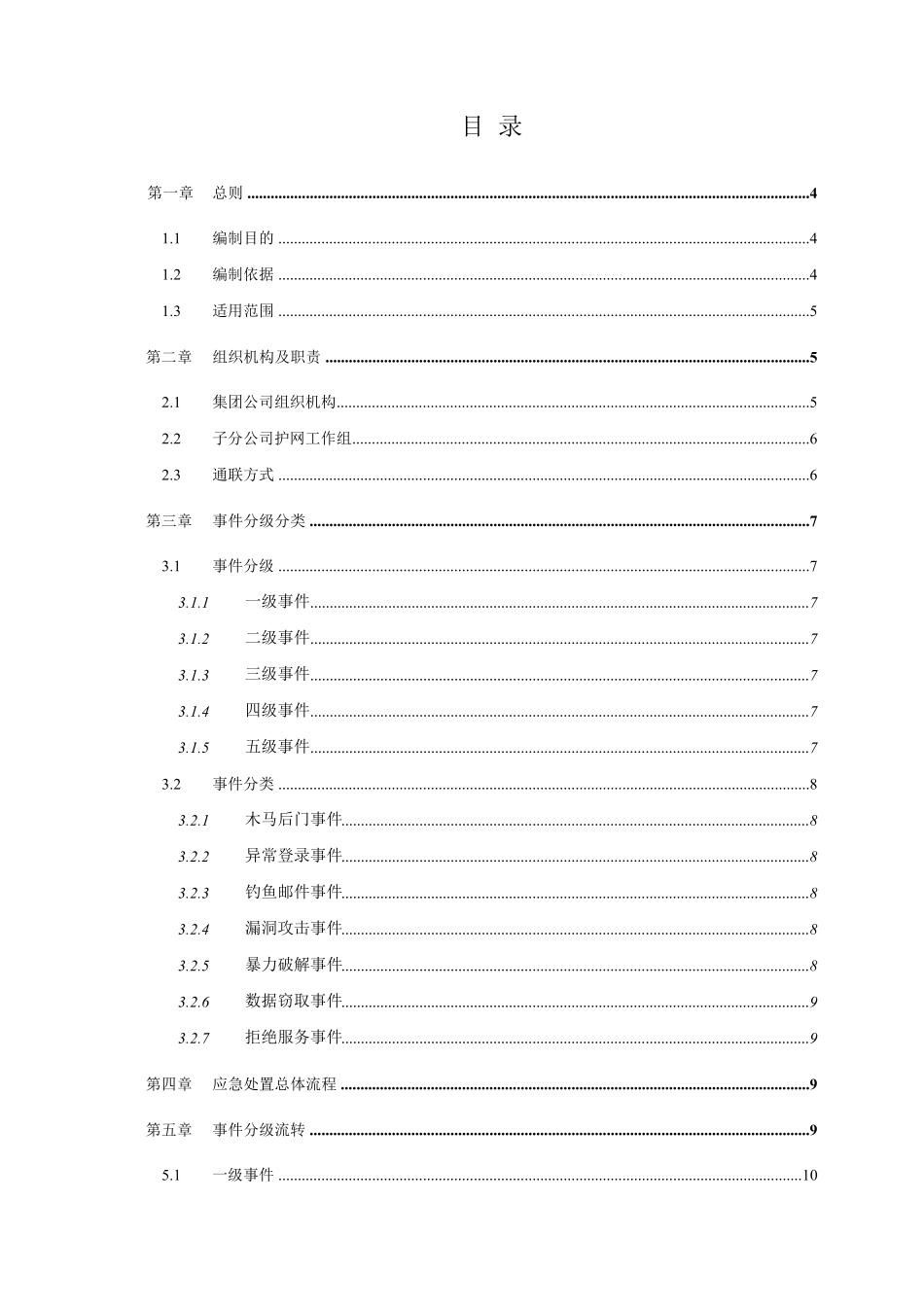 目 录

第一章 总则 4

1.1 编制目的 4

1.2 编制依据 4

1.3 适用范围 5

第二章 组织机构及职责 5

2.1 集团公司组织机构 5

2.2 子分公司护网工作组 6

2.3 通联方式 6

第三章 事件分级分类 7

3.1 事件分级 7

3.1.1 一级事件 7

3.1.2 二级事件 7

3.1.3 三级事件 7

3.1.4 四级事件 7

3.1.5 五级事件 7

3.2 事件分类 8

3.2.1 木马后门事件 8

3.2.2 异常登录事件 8

3.2.3 钓鱼邮件事件 8

3.2.4 漏洞攻击事件 8

3.2.5 暴力破解事件 8

3.2.6 数据窃取事件 9

3.2.7 拒绝服务事件 9

第四章 应急处置总体流程 9

第五章 事件分级流转 9

5.1 一级事件 10